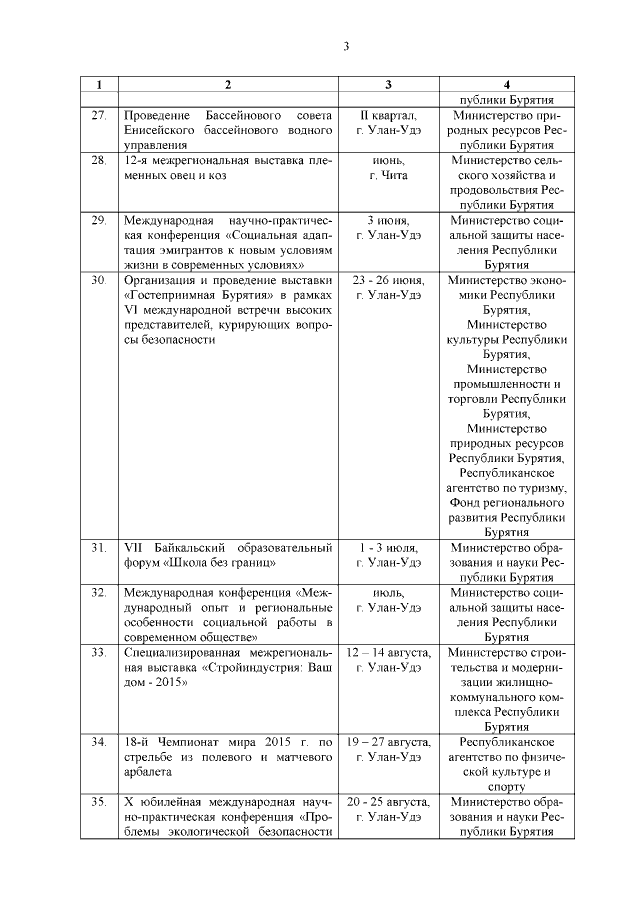 3

| 1 | 2 | 3 | 4 |
|---|---|---|---|
| | | | публики Бурятия |
| 27. | Проведение Бассейнового совета Енисейского бассейнового водного управления | II квартал, г. Улан-Удэ | Министерство природных ресурсов Республики Бурятия |
| 28. | 12-я межрегиональная выставка племенных овец и коз | июнь, г. Чита | Министерство сельского хозяйства и продовольствия Республики Бурятия |
| 29. | Международная научно-практическая конференция «Социальная адаптация эмигрантов к новым условиям жизни в современных условиях» | 3 июня, г. Улан-Удэ | Министерство социальной защиты населения Республики Бурятия |
| 30. | Организация и проведение выставки «Гостеприимная Бурятия» в рамках VI международной встречи высоких представителей, курирующих вопросы безопасности | 23 - 26 июня, г. Улан-Удэ | Министерство экономики Республики Бурятия, Министерство культуры Республики Бурятия, Министерство промышленности и торговли Республики Бурятия, Министерство природных ресурсов Республики Бурятия, Республиканское агентство по туризму, Фонд регионального развития Республики Бурятия |
| 31. | VII Байкальский образовательный форум «Школа без границ» | 1 - 3 июля, г. Улан-Удэ | Министерство образования и науки Республики Бурятия |
| 32. | Международная конференция «Международный опыт и региональные особенности социальной работы в современном обществе» | июль, г. Улан-Удэ | Министерство социальной защиты населения Республики Бурятия |
| 33. | Специализированная межрегиональная выставка «Стройиндустрия: Ваш дом - 2015» | 12 – 14 августа, г. Улан-Удэ | Министерство строительства и модернизации жилищно-коммунального комплекса Республики Бурятия |
| 34. | 18-й Чемпионат мира 2015 г. по стрельбе из полевого и матчевого арбалета | 19 – 27 августа, г. Улан-Удэ | Республиканское агентство по физической культуре и спорту |
| 35. | X юбилейная международная научно-практическая конференция «Проблемы экологической безопасности | 20 - 25 августа, г. Улан-Удэ | Министерство образования и науки Республики Бурятия |